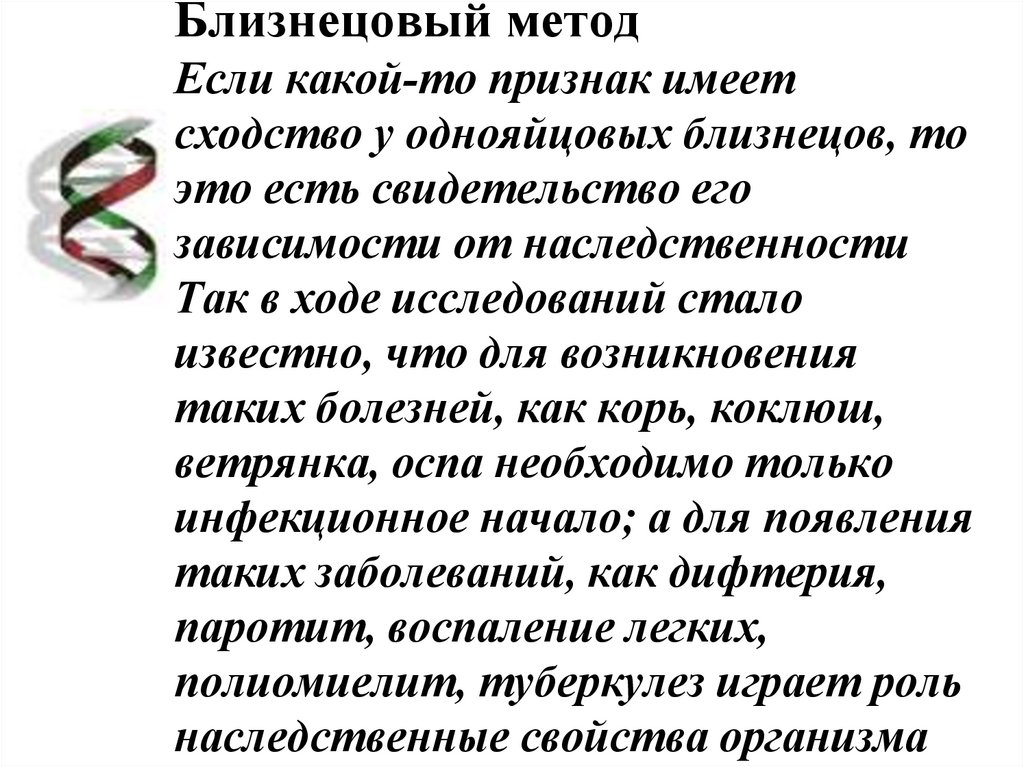 Близнецовый метод

Если какой-то признак имеет сходство у однояйцовых близнецов, то это есть свидетельство его зависимости от наследственности Так в ходе исследований стало известно, что для возникновения таких болезней, как корь, коклюш, ветрянка, оспа необходимо только инфекционное начало; а для появления таких заболеваний, как дифтерия, паротит, воспаление легких, полиомиелит, туберкулез играет роль наследственные свойства организма